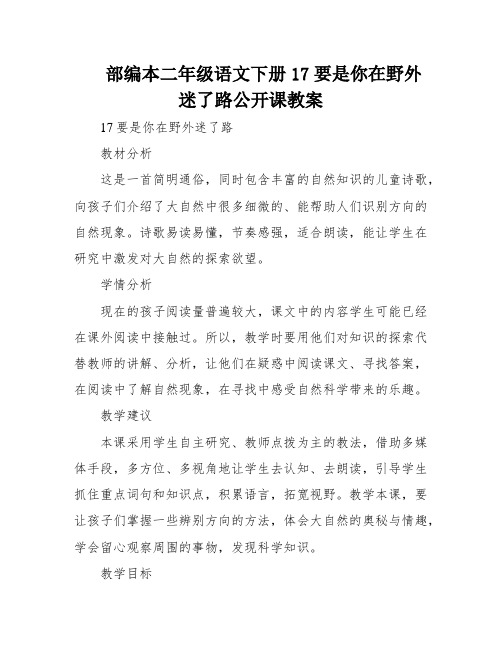 部编本二年级语文下册 17 要是你在野外迷了路公开课教案

17 要是你在野外迷了路

教材分析

这是一首简明通俗，同时包含丰富的自然知识的儿童诗歌，向孩子们介绍了大自然中很多细微的、能帮助人们识别方向的自然现象。诗歌易读易懂，节奏感强，适合朗读，能让学生在研究中激发对大自然的探索欲望。

学情分析

现在的孩子阅读量普遍较大，课文中的内容学生可能已经在课外阅读中接触过。所以，教学时要用他们对知识的探索代替教师的讲解、分析，让他们在疑惑中阅读课文、寻找答案，在阅读中了解自然现象，在寻找中感受自然科学带来的乐趣。

教学建议

本课采用学生自主研究、教师点拨为主的教法，借助多媒体手段，多方位、多视角地让学生去认知、去朗读，引导学生抓住重点词句和知识点，积累语言，拓宽视野。教学本课，要让孩子们掌握一些辨别方向的方法，体会大自然的奥秘与情趣，学会留心观察周围的事物，发现科学知识。

教学目标